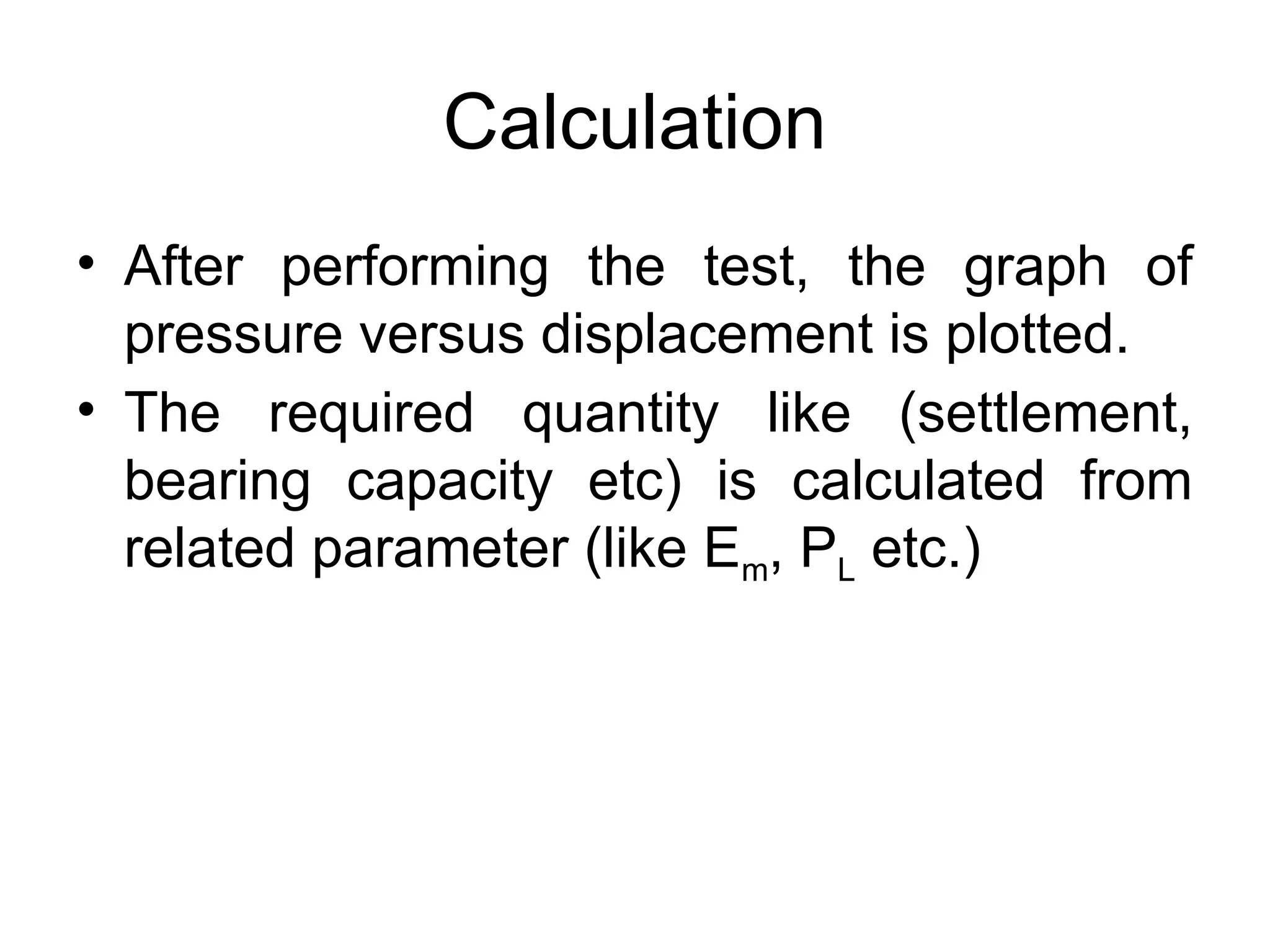 Calculation

• After performing the test, the graph of pressure versus displacement is plotted.

• The required quantity like (settlement, bearing capacity etc) is calculated from related parameter (like $E_m$, $P_L$ etc.)